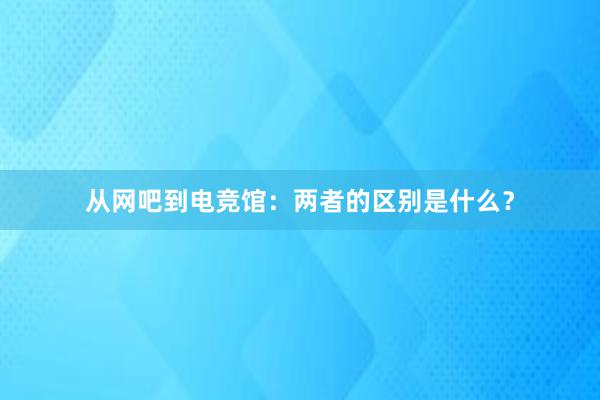 从网吧到电竞馆：两者的区别是什么？